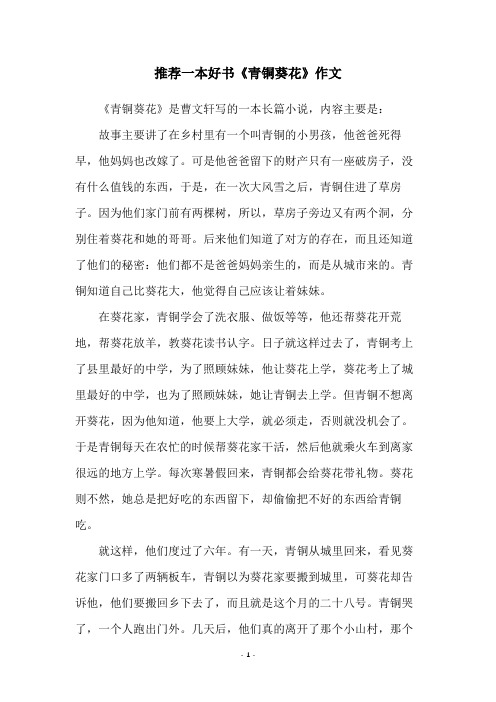 推荐一本好书《青铜葵花》作文

《青铜葵花》是曹文轩写的一本长篇小说，内容主要是：

故事主要讲了在乡村里有一个叫青铜的小男孩，他爸爸死得早，他妈妈也改嫁了。可是他爸爸留下的财产只有一座破房子，没有什么值钱的东西，于是，在一次大风雪之后，青铜住进了草房子。因为他们家门前有两棵树，所以，草房子旁边又有两个洞，分别住着葵花和她的哥哥。后来他们知道了对方的存在，而且还知道了他们的秘密：他们都不是爸爸妈妈亲生的，而是从城市来的。青铜知道自己比葵花大，他觉得自己应该让着妹妹。

在葵花家，青铜学会了洗衣服、做饭等等，他还帮葵花开荒地，帮葵花放羊，教葵花读书认字。日子就这样过去了，青铜考上了县里最好的中学，为了照顾妹妹，他让葵花上学，葵花考上了城里最好的中学，也为了照顾妹妹，她让青铜去上学。但青铜不想离开葵花，因为他知道，他要上大学，就必须走，否则就没机会了。于是青铜每天在农忙的时候帮葵花家干活，然后他就乘火车到离家很远的地方上学。每次寒暑假回来，青铜都会给葵花带礼物。葵花则不然，她总是把好吃的东西留下，却偷偷把不好的东西给青铜吃。

就这样，他们度过了六年。有一天，青铜从城里回来，看见葵花家门口多了两辆板车，青铜以为葵花家要搬到城里，可葵花却告诉他，他们要搬回乡下去了，而且就是这个月的二十八号。青铜哭了，一个人跑出门外。几天后，他们真的离开了那个小山村，那个

- 1 -